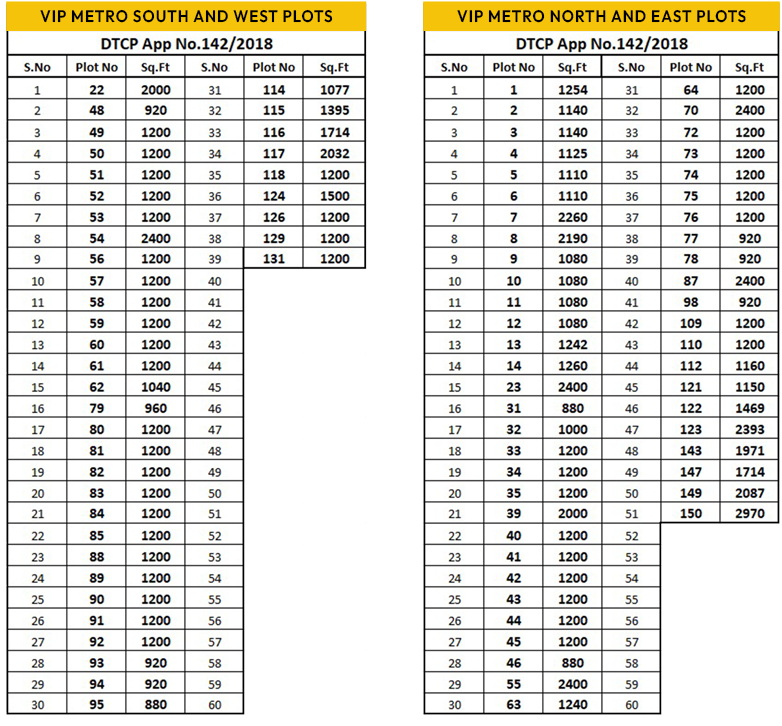 VIP METRO SOUTH AND WEST PLOTS

DTCP App No.142/2018

| S.No | Plot No | Sq.Ft | S.No | Plot No | Sq.Ft |
|---|---|---|---|---|---|
| 1 | 22 | 2000 | 31 | 114 | 1077 |
| 2 | 48 | 920 | 32 | 115 | 1395 |
| 3 | 49 | 1200 | 33 | 116 | 1714 |
| 4 | 50 | 1200 | 34 | 117 | 2032 |
| 5 | 51 | 1200 | 35 | 118 | 1200 |
| 6 | 52 | 1200 | 36 | 124 | 1500 |
| 7 | 53 | 1200 | 37 | 126 | 1200 |
| 8 | 54 | 2400 | 38 | 129 | 1200 |
| 9 | 56 | 1200 | 39 | 131 | 1200 |
| 10 | 57 | 1200 | 40 | | |
| 11 | 58 | 1200 | 41 | | |
| 12 | 59 | 1200 | 42 | | |
| 13 | 60 | 1200 | 43 | | |
| 14 | 61 | 1200 | 44 | | |
| 15 | 62 | 1040 | 45 | | |
| 16 | 79 | 960 | 46 | | |
| 17 | 80 | 1200 | 47 | | |
| 18 | 81 | 1200 | 48 | | |
| 19 | 82 | 1200 | 49 | | |
| 20 | 83 | 1200 | 50 | | |
| 21 | 84 | 1200 | 51 | | |
| 22 | 85 | 1200 | 52 | | |
| 23 | 88 | 1200 | 53 | | |
| 24 | 89 | 1200 | 54 | | |
| 25 | 90 | 1200 | 55 | | |
| 26 | 91 | 1200 | 56 | | |
| 27 | 92 | 1200 | 57 | | |
| 28 | 93 | 920 | 58 | | |
| 29 | 94 | 920 | 59 | | |
| 30 | 95 | 880 | 60 | | |

VIP METRO NORTH AND EAST PLOTS

DTCP App No.142/2018

| S.No | Plot No | Sq.Ft | S.No | Plot No | Sq.Ft |
|---|---|---|---|---|---|
| 1 | 1 | 1254 | 31 | 64 | 1200 |
| 2 | 2 | 1140 | 32 | 70 | 2400 |
| 3 | 3 | 1140 | 33 | 72 | 1200 |
| 4 | 4 | 1125 | 34 | 73 | 1200 |
| 5 | 5 | 1110 | 35 | 74 | 1200 |
| 6 | 6 | 1110 | 36 | 75 | 1200 |
| 7 | 7 | 2260 | 37 | 76 | 1200 |
| 8 | 8 | 2190 | 38 | 77 | 920 |
| 9 | 9 | 1080 | 39 | 78 | 920 |
| 10 | 10 | 1080 | 40 | 87 | 2400 |
| 11 | 11 | 1080 | 41 | 98 | 920 |
| 12 | 12 | 1080 | 42 | 109 | 1200 |
| 13 | 13 | 1242 | 43 | 110 | 1200 |
| 14 | 14 | 1260 | 44 | 112 | 1160 |
| 15 | 23 | 2400 | 45 | 121 | 1150 |
| 16 | 31 | 880 | 46 | 122 | 1469 |
| 17 | 32 | 1000 | 47 | 123 | 2393 |
| 18 | 33 | 1200 | 48 | 143 | 1971 |
| 19 | 34 | 1200 | 49 | 147 | 1714 |
| 20 | 35 | 1200 | 50 | 149 | 2087 |
| 21 | 39 | 2000 | 51 | 150 | 2970 |
| 22 | 40 | 1200 | 52 | | |
| 23 | 41 | 1200 | 53 | | |
| 24 | 42 | 1200 | 54 | | |
| 25 | 43 | 1200 | 55 | | |
| 26 | 44 | 1200 | 56 | | |
| 27 | 45 | 1200 | 57 | | |
| 28 | 46 | 880 | 58 | | |
| 29 | 55 | 2400 | 59 | | |
| 30 | 63 | 1240 | 60 | | |